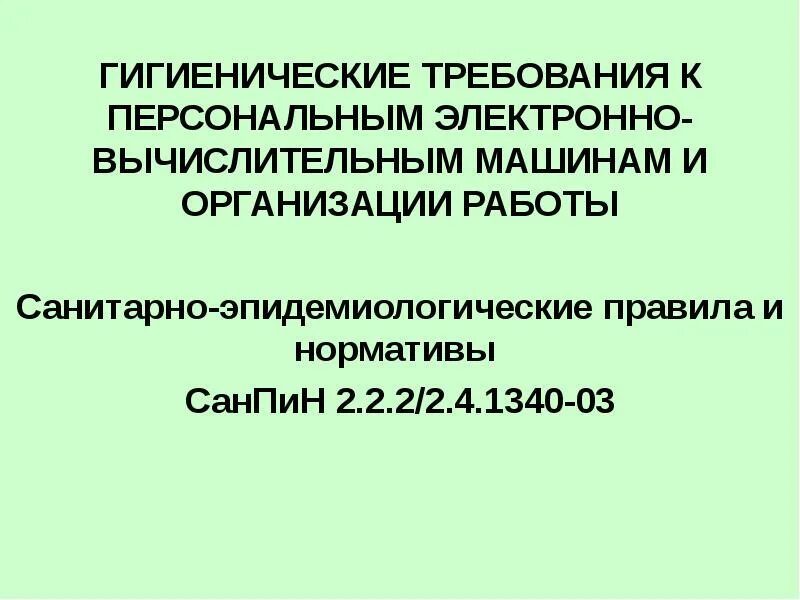 ГИГИЕНИЧЕСКИЕ ТРЕБОВАНИЯ К ПЕРСОНАЛЬНЫМ ЭЛЕКТРОННО-ВЫЧИСЛИТЕЛЬНЫМ МАШИНАМ И ОРГАНИЗАЦИИ РАБОТЫ

Санитарно-эпидемиологические правила и нормативы

СанПиН 2.2.2/2.4.1340-03